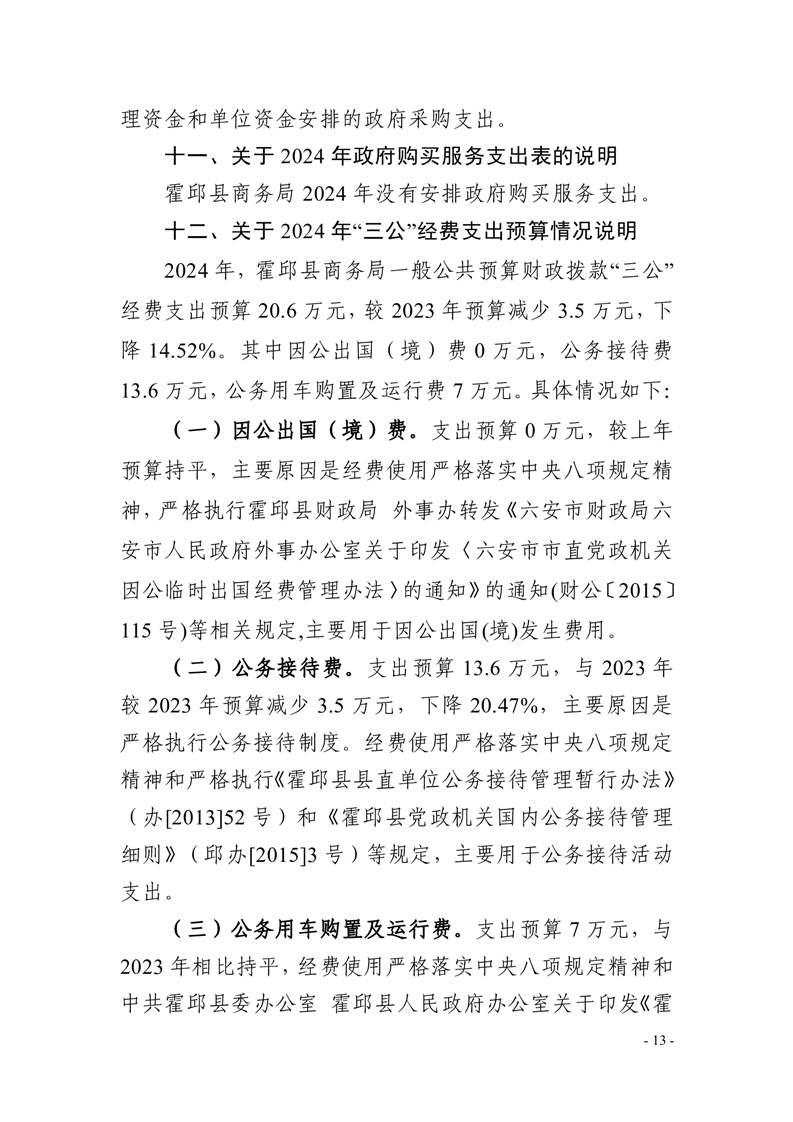 理资金和单位资金安排的政府采购支出。

十一、关于2024年政府购买服务支出表的说明

霍邱县商务局2024年没有安排政府购买服务支出。

十二、关于2024年“三公”经费支出预算情况说明

2024年，霍邱县商务局一般公共预算财政拨款“三公”经费支出预算20.6万元，较2023年预算减少3.5万元，下降14.52%。其中因公出国（境）费0万元，公务接待费13.6万元，公务用车购置及运行费7万元。具体情况如下:

（一）因公出国（境）费。支出预算0万元，较上年预算持平，主要原因是经费使用严格落实中央八项规定精神，严格执行霍邱县财政局 外事办转发《六安市财政局六安市人民政府外事办公室关于印发〈六安市市直党政机关因公临时出国经费管理办法〉的通知》的通知(财公〔2015〕115号)等相关规定,主要用于因公出国(境)发生费用。

（二）公务接待费。支出预算13.6万元，与2023年较2023年预算减少3.5万元，下降20.47%，主要原因是严格执行公务接待制度。经费使用严格落实中央八项规定精神和严格执行《霍邱县县直单位公务接待管理暂行办法》（办[2013]52号）和《霍邱县党政机关国内公务接待管理细则》（邱办[2015]3号）等规定，主要用于公务接待活动支出。

（三）公务用车购置及运行费。支出预算7万元，与2023年相比持平，经费使用严格落实中央八项规定精神和中共霍邱县委办公室 霍邱县人民政府办公室关于印发《霍

- 13 -